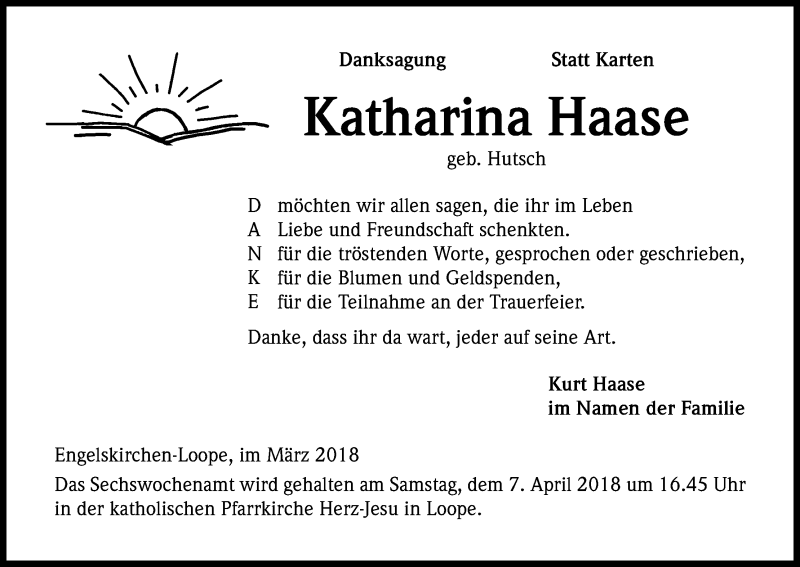 Danksagung Statt Karten

Katharina Haase

geb. Hutsch

D möchten wir allen sagen, die ihr im Leben
A Liebe und Freundschaft schenkten.
N für die tröstenden Worte, gesprochen oder geschrieben,
K für die Blumen und Geldspenden,
E für die Teilnahme an der Trauerfeier.

Danke, dass ihr da wart, jeder auf seine Art.

Kurt Haase
im Namen der Familie

Engelskirchen-Loope, im März 2018

Das Sechswochenamt wird gehalten am Samstag, dem 7. April 2018 um 16.45 Uhr in der katholischen Pfarrkirche Herz-Jesu in Loope.